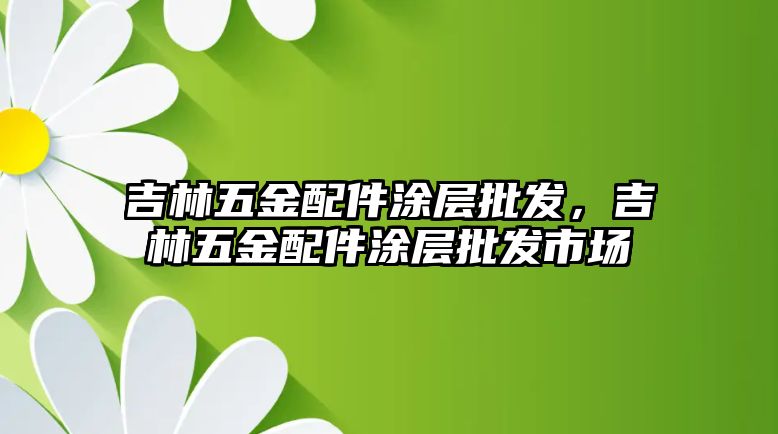 吉林五金配件涂层批发，吉林五金配件涂层批发市场